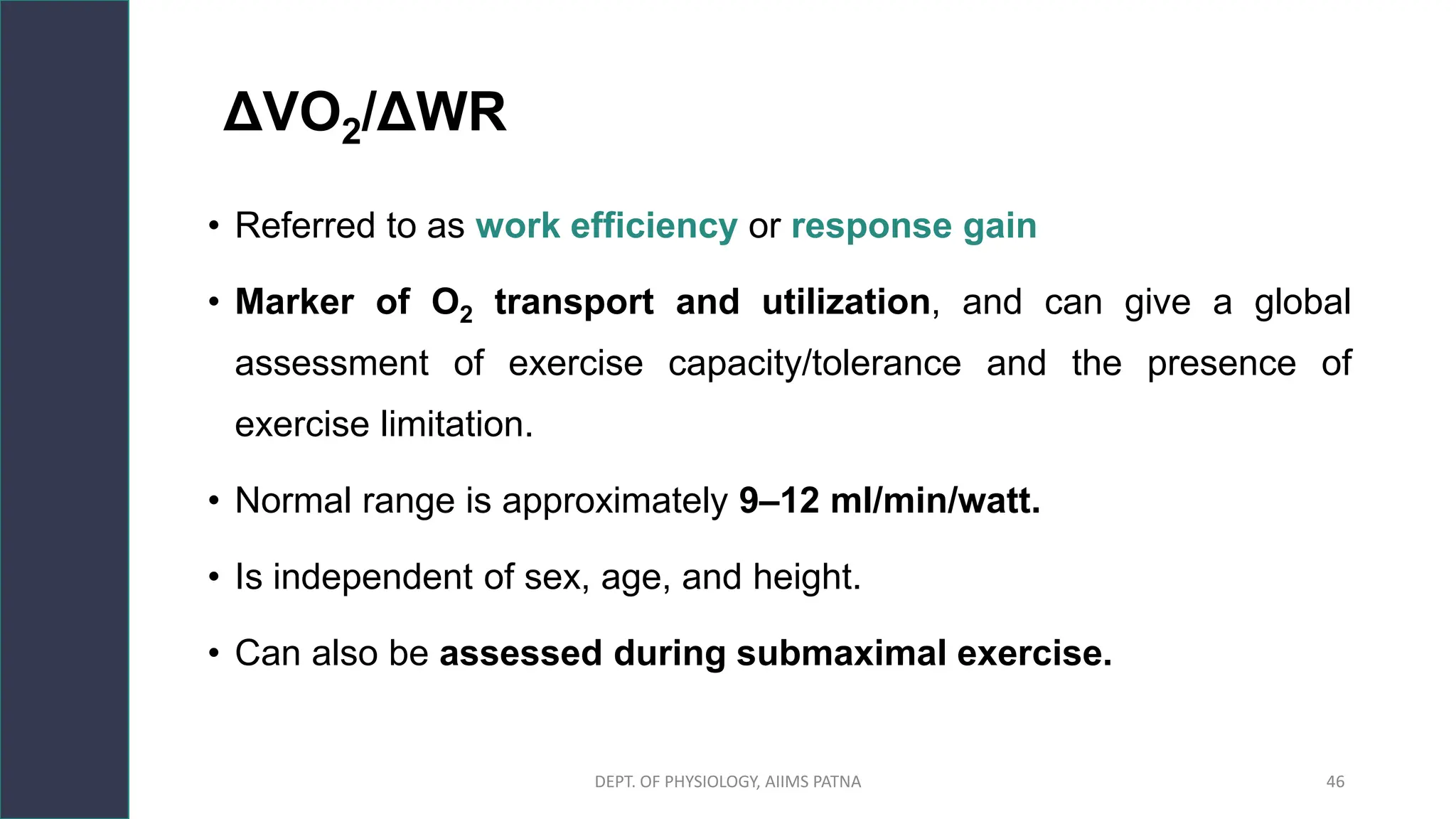 $\Delta VO_2/\Delta WR$

• Referred to as work efficiency or response gain

• Marker of $O_2$ transport and utilization, and can give a global assessment of exercise capacity/tolerance and the presence of exercise limitation.

• Normal range is approximately 9–12 ml/min/watt.

• Is independent of sex, age, and height.

• Can also be assessed during submaximal exercise.

DEPT. OF PHYSIOLOGY, AIIMS PATNA

46